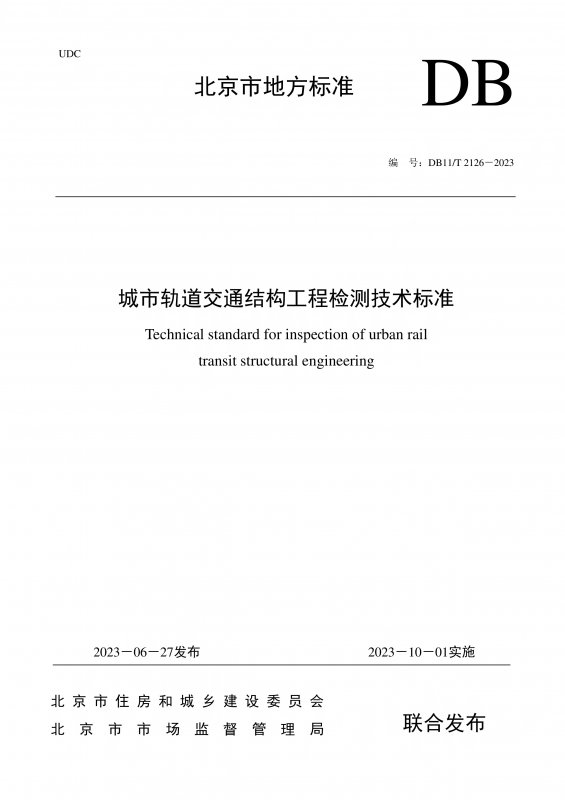 UDC

北京市地方标准

DB

编 号：DB11/T 2126－2023

城市轨道交通结构工程检测技术标准

Technical standard for inspection of urban rail transit structural engineering

2023－06－27发布

2023－10－01实施

北京市住房和城乡建设委员会
北京市市场监督管理局

联合发布